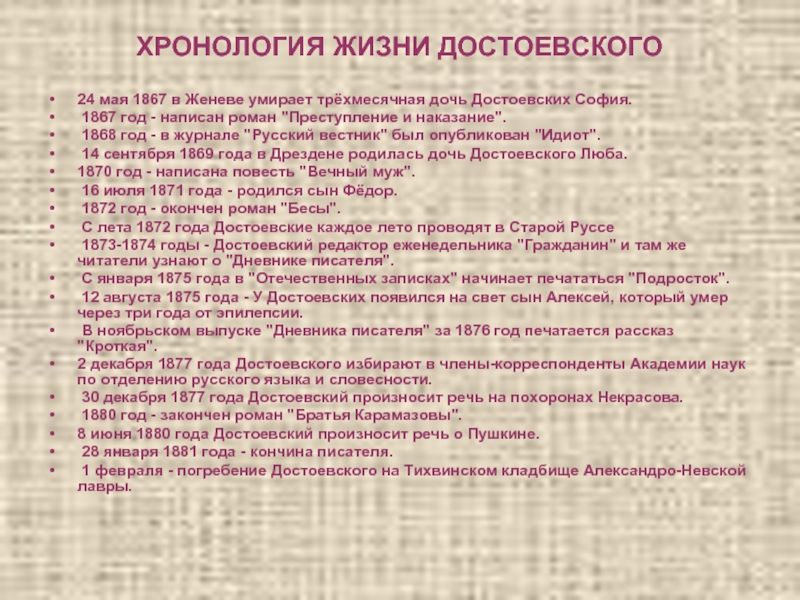 ХРОНОЛОГИЯ ЖИЗНИ ДОСТОЕВСКОГО

• 24 мая 1867 в Женеве умирает трёхмесячная дочь Достоевских София.
• 1867 год - написан роман "Преступление и наказание".
• 1868 год - в журнале "Русский вестник" был опубликован "Идиот".
• 14 сентября 1869 года в Дрездене родилась дочь Достоевского Люба.
• 1870 год - написана повесть "Вечный муж".
• 16 июля 1871 года - родился сын Фёдор.
• 1872 год - окончен роман "Бесы".
• С лета 1872 года Достоевские каждое лето проводят в Старой Руссе
• 1873-1874 годы - Достоевский редактор еженедельника "Гражданин" и там же читатели узнают о "Дневнике писателя".
• С января 1875 года в "Отечественных записках" начинает печататься "Подросток".
• 12 августа 1875 года - У Достоевских появился на свет сын Алексей, который умер через три года от эпилепсии.
• В ноябрьском выпуске "Дневника писателя" за 1876 год печатается рассказ "Кроткая".
• 2 декабря 1877 года Достоевского избирают в члены-корреспонденты Академии наук по отделению русского языка и словесности.
• 30 декабря 1877 года Достоевский произносит речь на похоронах Некрасова.
• 1880 год - закончен роман "Братья Карамазовы".
• 8 июня 1880 года Достоевский произносит речь о Пушкине.
• 28 января 1881 года - кончина писателя.
• 1 февраля - погребение Достоевского на Тихвинском кладбище Александро-Невской лавры.